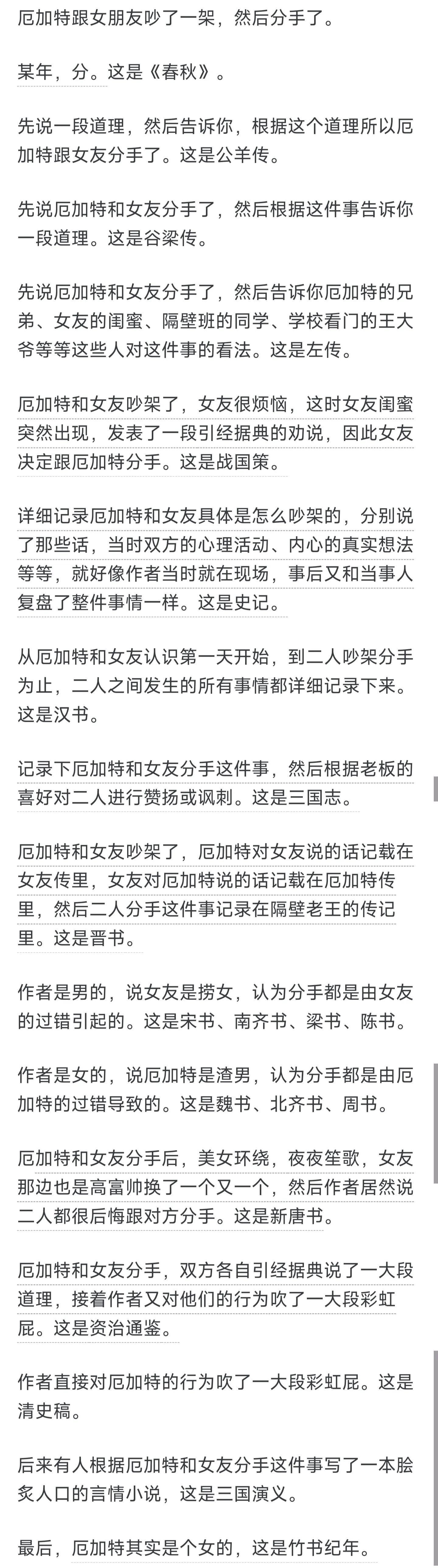 厄加特跟女朋友吵了一架，然后分手了。

某年，分。这是《春秋》。

先说一段道理，然后告诉你，根据这个道理所以厄加特跟女友分手了。这是公羊传。

先说厄加特和女友分手了，然后根据这件事告诉你一段道理。这是谷梁传。

先说厄加特和女友分手了，然后告诉你厄加特的兄弟、女友的闺蜜、隔壁班的同学、学校看门的王大爷等等这些人对这件事的看法。这是左传。

厄加特和女友吵架了，女友很烦恼，这时女友闺蜜突然出现，发表了一段引经据典的劝说，因此女友决定跟厄加特分手。这是战国策。

详细记录厄加特和女友具体是怎么吵架的，分别说了那些话，当时双方的心理活动、内心的真实想法等等，就好像作者当时就在现场，事后又和当事人复盘了整件事情一样。这是史记。

从厄加特和女友认识第一天开始，到二人吵架分手为止，二人之间发生的所有事情都详细记录下来。这是汉书。

记录下厄加特和女友分手这件事，然后根据老板的喜好对二人进行赞扬或讽刺。这是三国志。

厄加特和女友吵架了，厄加特对女友说的话记载在女友传里，女友对厄加特说的话记载在厄加特传里，然后二人分手这件事记录在隔壁老王的传记里。这是晋书。

作者是男的，说女友是捞女，认为分手都是由女友的过错引起的。这是宋书、南齐书、梁书、陈书。

作者是女的，说厄加特是渣男，认为分手都是由厄加特的过错导致的。这是魏书、北齐书、周书。

厄加特和女友分手后，美女环绕，夜夜笙歌，女友那边也是高富帅换了一个又一个，然后作者居然说二人都很后悔跟对方分手。这是新唐书。

厄加特和女友分手，双方各自引经据典说了一大段道理，接着作者又对他们的行为吹了一大段彩虹屁。这是资治通鉴。

作者直接对厄加特的行为吹了一大段彩虹屁。这是清史稿。

后来有人根据厄加特和女友分手这件事写了一本脍炙人口的言情小说，这是三国演义。

最后，厄加特其实是个女的，这是竹书纪年。